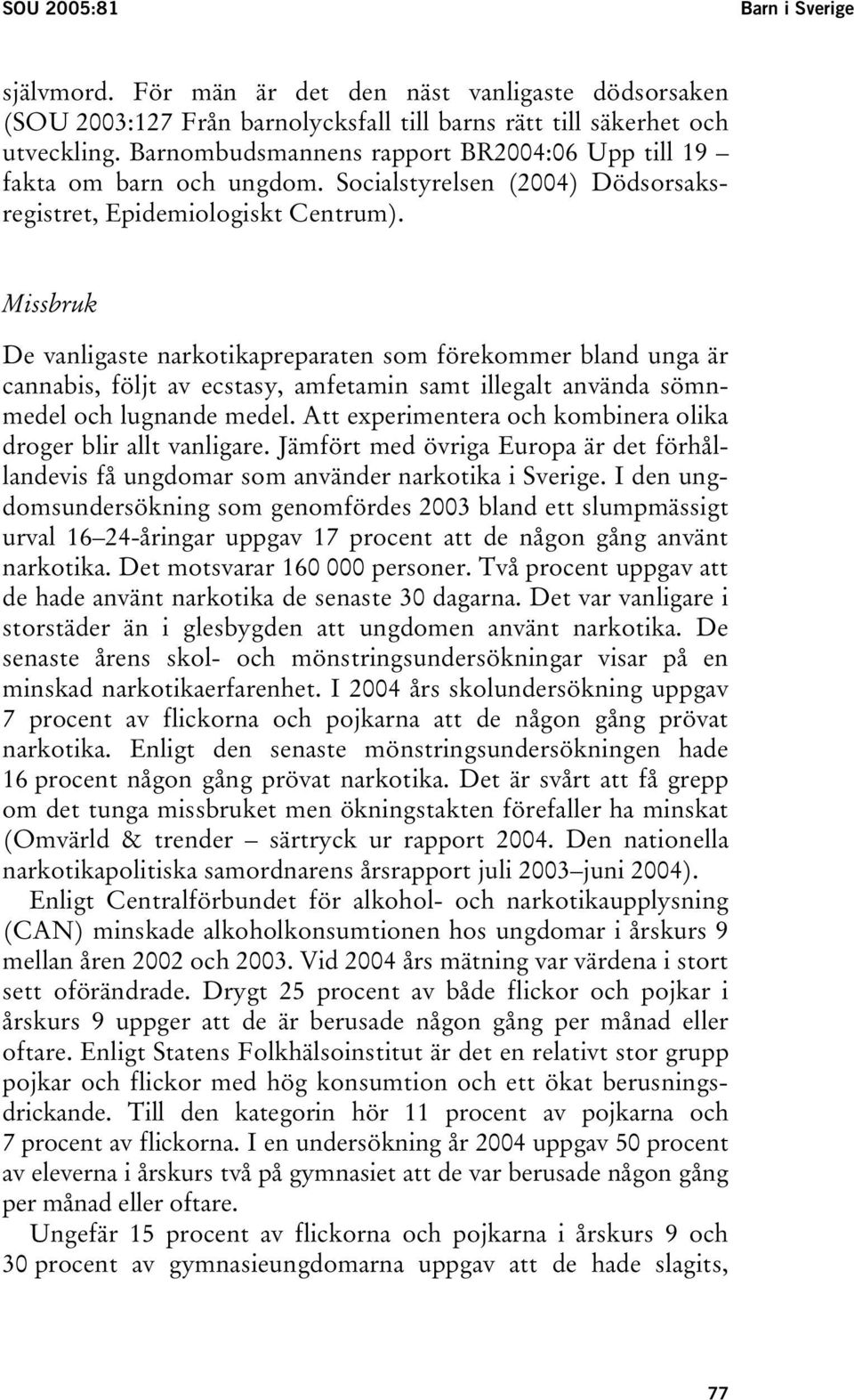 SOU 2005:81 Barn i Sverige

självmord. För män är det den näst vanligaste dödsorsaken (SOU 2003:127 Från barnolycksfall till barns rätt till säkerhet och utveckling. Barnombudsmannens rapport BR2004:06 Upp till 19 – fakta om barn och ungdom. Socialstyrelsen (2004) Dödsorsaksregistret, Epidemiologiskt Centrum).

Missbruk

De vanligaste narkotikapreparaten som förekommer bland unga är cannabis, följt av ecstasy, amfetamin samt illegalt använda sömnmedel och lugnande medel. Att experimentera och kombinera olika droger blir allt vanligare. Jämfört med övriga Europa är det förhållandevis få ungdomar som använder narkotika i Sverige. I den ungdomsundersökning som genomfördes 2003 bland ett slumpmässigt urval 16–24-åringar uppgav 17 procent att de någon gång använt narkotika. Det motsvarar 160 000 personer. Två procent uppgav att de hade använt narkotika de senaste 30 dagarna. Det var vanligare i storstäder än i glesbygden att ungdomen använt narkotika. De senaste årens skol- och mönstringsundersökningar visar på en minskad narkotikaerfarenhet. I 2004 års skolundersökning uppgav 7 procent av flickorna och pojkarna att de någon gång prövat narkotika. Enligt den senaste mönstringsundersökningen hade 16 procent någon gång prövat narkotika. Det är svårt att få grepp om det tunga missbruket men ökningstakten förefaller ha minskat (Omvärld & trender – särtryck ur rapport 2004. Den nationella narkotikapolitiska samordnarens årsrapport juli 2003–juni 2004).

Enligt Centralförbundet för alkohol- och narkotikaupplysning (CAN) minskade alkoholkonsumtionen hos ungdomar i årskurs 9 mellan åren 2002 och 2003. Vid 2004 års mätning var värdena i stort sett oförändrade. Drygt 25 procent av både flickor och pojkar i årskurs 9 uppger att de är berusade någon gång per månad eller oftare. Enligt Statens Folkhälsoinstitut är det en relativt stor grupp pojkar och flickor med hög konsumtion och ett ökat berusningsdrickande. Till den kategorin hör 11 procent av pojkarna och 7 procent av flickorna. I en undersökning år 2004 uppgav 50 procent av eleverna i årskurs två på gymnasiet att de var berusade någon gång per månad eller oftare.

Ungefär 15 procent av flickorna och pojkarna i årskurs 9 och 30 procent av gymnasieungdomarna uppgav att de hade slagits,

77